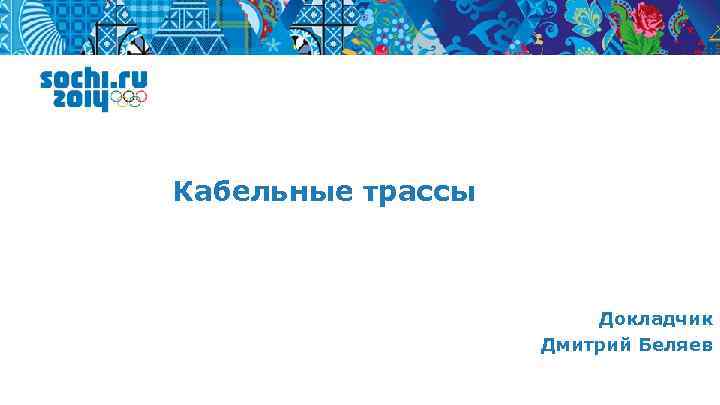 sochi.ru
2014

Кабельные трассы

Докладчик
Дмитрий Беляев